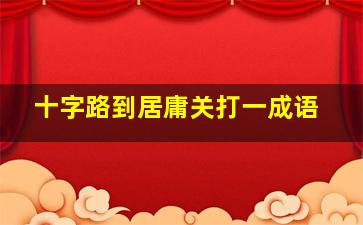 十字路到居庸关打一成语